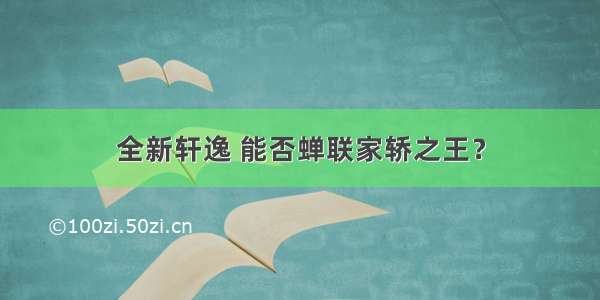 全新轩逸 能否蝉联家轿之王？

©100zi.50zi.cn